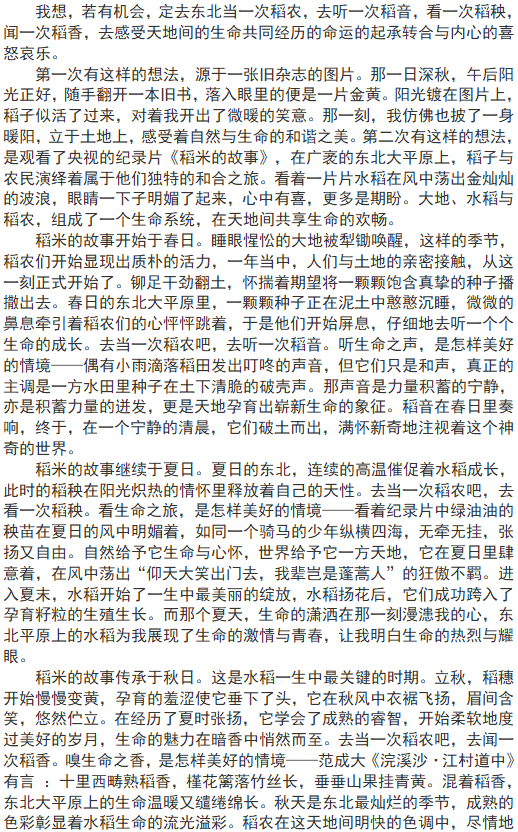 我想，若有机会，定去东北当一次稻农，去听一次稻音，看一次稻秧，闻一次稻香，去感受天地间的生命共同经历的命运的起承转合与内心的喜怒哀乐。

第一次有这样的想法，源于一张旧杂志的图片。那一日深秋，午后阳光正好，随手翻开一本旧书，落入眼里的便是一片金黄。阳光镀在图片上，稻子似活了过来，对着我开出了微暖的笑意。那一刻，我仿佛也披了一身暖阳，立于土地上，感受着自然与生命的和谐之美。第二次有这样的想法，是观看了央视的纪录片《稻米的故事》，在广袤的东北大平原上，稻子与农民演绎着属于他们独特的和合之旅。看着一片片水稻在风中荡出金灿灿的波浪，眼睛一下子明媚了起来，心中有喜，更多是期盼。大地、水稻与稻农，组成了一个生命系统，在天地间共享生命的欢畅。

稻米的故事开始于春日。睡眼惺忪的大地被犁锄唤醒，这样的季节，稻农们开始显现出质朴的活力，一年当中，人们与土地的亲密接触，从这一刻正式开始了。铆足干劲翻土，怀揣着期望将一颗颗饱含真挚的种子播撒出去。春日的东北大平原里，一颗颗种子正在泥土中憨憨沉睡，微微的鼻息牵引着稻农们的心怦怦跳着，于是他们开始屏息，仔细地去听一个个生命的成长。去当一次稻农吧，去听一次稻音。听生命之声，是怎样美好的情境——偶有小雨滴落稻田发出叮咚的声音，但它们只是和声，真正的主调是一方水田里种子在土下清脆的破壳声。那声音是力量积蓄的宁静，亦是积蓄力量的迸发，更是天地孕育出崭新生命的象征。稻音在春日里奏响，终于，在一个宁静的清晨，它们破土而出，满怀新奇地注视着这个神奇的世界。

稻米的故事继续于夏日。夏日的东北，连续的高温催促着水稻成长，此时的稻秧在阳光炽热的情怀里释放着自己的天性。去当一次稻农吧，去看一次稻秧。看生命之旅，是怎样美好的情境——看着纪录片中绿油油的秧苗在夏日的风中明媚着，如同一个骑马的少年纵横四海，无牵无挂，张扬又自由。自然给予它生命与心怀，世界给予它一方天地，它在夏日里肆意着，在风中荡出“仰天大笑出门去，我辈岂是蓬蒿人”的狂傲不羁。进入夏末，水稻开始了一生中最美丽的绽放，水稻扬花后，它们成功跨入了孕育籽粒的生殖生长。而那个夏天，生命的潇洒在那一刻漫漶我的心，东北平原上的水稻为我展现了生命的激情与青春，让我明白生命的热烈与耀眼。

稻米的故事传承于秋日。这是水稻一生中最关键的时期。立秋，稻穗开始慢慢变黄，孕育的羞涩使它垂下了头，它在秋风中衣裾飞扬，眉间含笑，悠然伫立。在经历了夏时张扬，它学会了成熟的睿智，开始柔软地度过美好的岁月，生命的魅力在暗香中悄然而至。去当一次稻农吧，去闻一次稻香。嗅生命之香，是怎样美好的情境——范成大《浣溪沙·江村道中》有言 ：十里西畴熟稻香，槿花篱落竹丝长，垂垂山果挂青黄。混着稻香，东北大平原上的生命温暖又缱绻绵长。秋天是东北最灿烂的季节，成熟的色彩彰显着水稻生命的流光溢彩。稻农在这天地间明快的色调中，尽情地